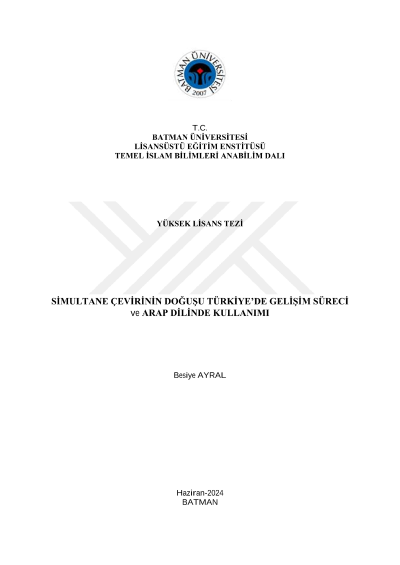 BATMAN ÜNİVERSİTESİ
2007

T.C.
BATMAN ÜNİVERSİTESİ
LİSANSÜSTÜ EĞİTİM ENSTİTÜSÜ
TEMEL İSLAM BİLİMLERİ ANABİLİM DALI

YÜKSEK LİSANS TEZİ

SİMULTANE ÇEVİRİNİN DOĞUŞU TÜRKİYE'DE GELİŞİM SÜRECİ ve ARAP DİLİNDE KULLANIMI

Besiye AYRAL

Haziran-2024
BATMAN